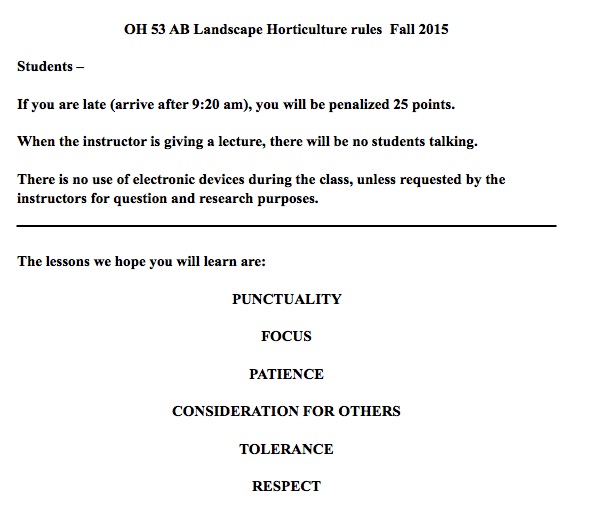 OH 53 AB Landscape Horticulture rules  Fall 2015

Students –

If you are late (arrive after 9:20 am), you will be penalized 25 points.

When the instructor is giving a lecture, there will be no students talking.

There is no use of electronic devices during the class, unless requested by the instructors for question and research purposes.

The lessons we hope you will learn are:

PUNCTUALITY

FOCUS

PATIENCE

CONSIDERATION FOR OTHERS

TOLERANCE

RESPECT